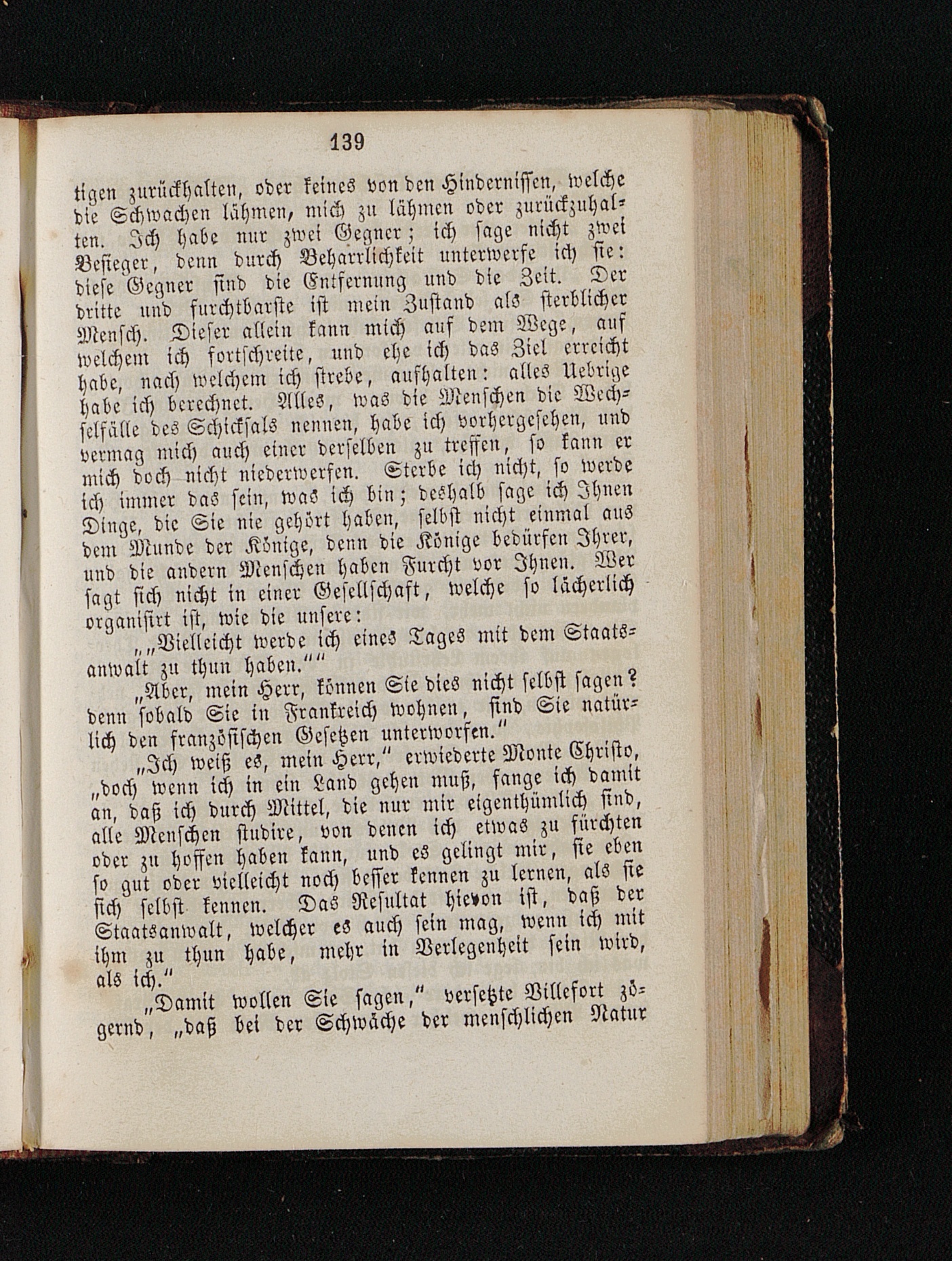 139

tigen zurückhalten, oder keines von den Hindernissen, welche die Schwachen lähmen, mich zu lähmen oder zurückzuhalten. Ich habe nur zwei Gegner; ich sage nicht zwei Besieger, denn durch Beharrlichkeit unterwerfe ich sie: diese Gegner sind die Entfernung und die Zeit. Der dritte und furchtbarste ist mein Zustand als sterblicher Mensch. Dieser allein kann mich auf dem Wege, auf welchem ich fortschreite, und ehe ich das Ziel erreicht habe, nach welchem ich strebe, aufhalten: alles Uebrige habe ich berechnet. Alles, was die Menschen die Wechselfälle des Schicksals nennen, habe ich vorhergesehen, und vermag mich auch einer derselben zu treffen, so kann er mich doch nicht niederwerfen. Sterbe ich nicht, so werde ich immer das sein, was ich bin; deshalb sage ich Ihnen Dinge, die Sie nie gehört haben, selbst nicht einmal aus dem Munde der Könige, denn die Könige bedürfen Ihrer, und die andern Menschen haben Furcht vor Ihnen. Wer sagt sich nicht in einer Gesellschaft, welche so lächerlich organisirt ist, wie die unsere:

„„Vielleicht werde ich eines Tages mit dem Staatsanwalt zu thun haben.““

„Aber, mein Herr, können Sie dies nicht selbst sagen? denn sobald Sie in Frankreich wohnen, sind Sie natürlich den französischen Gesetzen unterworfen.“

„Ich weiß es, mein Herr,“ erwiederte Monte Christo, „doch wenn ich in ein Land gehen muß, fange ich damit an, daß ich durch Mittel, die nur mir eigenthümlich sind, alle Menschen studire, von denen ich etwas zu fürchten oder zu hoffen haben kann, und es gelingt mir, sie eben so gut oder vielleicht noch besser kennen zu lernen, als sie sich selbst kennen. Das Resultat hievon ist, daß der Staatsanwalt, welcher es auch sein mag, wenn ich mit ihm zu thun habe, mehr in Verlegenheit sein wird, als ich.“

„Damit wollen Sie sagen,“ versetzte Villefort zögernd, „daß bei der Schwäche der menschlichen Natur